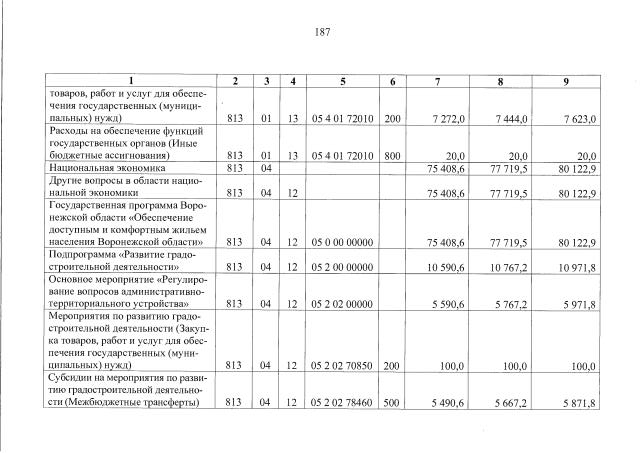 187

| 1 | 2 | 3 | 4 | 5 | 6 | 7 | 8 | 9 |
|---|---|---|---|---|---|---|---|---|
| товаров, работ и услуг для обеспечения государственных (муниципальных) нужд) | 813 | 01 | 13 | 05 4 01 72010 | 200 | 7 272,0 | 7 444,0 | 7 623,0 |
| Расходы на обеспечение функций государственных органов (Иные бюджетные ассигнования) | 813 | 01 | 13 | 05 4 01 72010 | 800 | 20,0 | 20,0 | 20,0 |
| Национальная экономика | 813 | 04 | | | | 75 408,6 | 77 719,5 | 80 122,9 |
| Другие вопросы в области национальной экономики | 813 | 04 | 12 | | | 75 408,6 | 77 719,5 | 80 122,9 |
| Государственная программа Воронежской области «Обеспечение доступным и комфортным жильем населения Воронежской области» | 813 | 04 | 12 | 05 0 00 00000 | | 75 408,6 | 77 719,5 | 80 122,9 |
| Подпрограмма «Развитие градостроительной деятельности» | 813 | 04 | 12 | 05 2 00 00000 | | 10 590,6 | 10 767,2 | 10 971,8 |
| Основное мероприятие «Регулирование вопросов административно-территориального устройства» | 813 | 04 | 12 | 05 2 02 00000 | | 5 590,6 | 5 767,2 | 5 971,8 |
| Мероприятия по развитию градостроительной деятельности (Закупка товаров, работ и услуг для обеспечения государственных (муниципальных) нужд) | 813 | 04 | 12 | 05 2 02 70850 | 200 | 100,0 | 100,0 | 100,0 |
| Субсидии на мероприятия по развитию градостроительной деятельности (Межбюджетные трансферты) | 813 | 04 | 12 | 05 2 02 78460 | 500 | 5 490,6 | 5 667,2 | 5 871,8 |